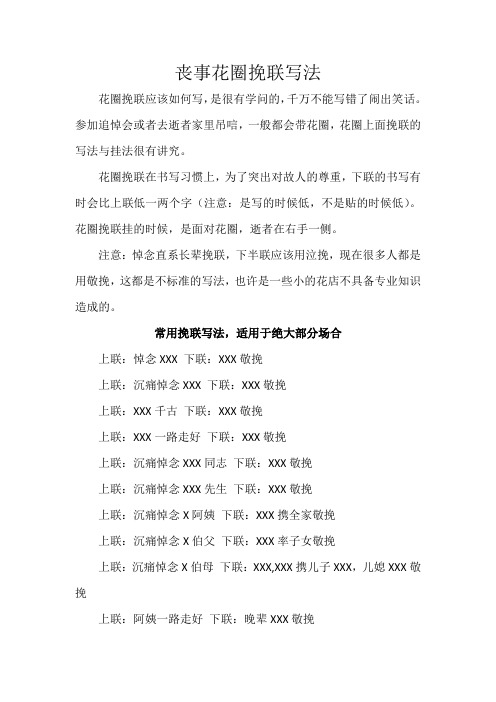 丧事花圈挽联写法

花圈挽联应该如何写，是很有学问的，千万不能写错了闹出笑话。参加追悼会或者去逝者家里吊唁，一般都会带花圈，花圈上面挽联的写法与挂法很有讲究。

花圈挽联在书写习惯上，为了突出对故人的尊重，下联的书写有时会比上联低一两个字（注意：是写的时候低，不是贴的时候低）。花圈挽联挂的时候，是面对花圈，逝者在右手一侧。

注意：悼念直系长辈挽联，下半联应该用泣挽，现在很多人都是用敬挽，这都是不标准的写法，也许是一些小的花店不具备专业知识造成的。

常用挽联写法，适用于绝大部分场合

上联：悼念 XXX 下联：XXX 敬挽

上联：沉痛悼念 XXX 下联：XXX 敬挽

上联：XXX 千古 下联：XXX 敬挽

上联：XXX 一路走好 下联：XXX 敬挽

上联：沉痛悼念 XXX 同志 下联：XXX 敬挽

上联：沉痛悼念 XXX 先生 下联：XXX 敬挽

上联：沉痛悼念 X 阿姨 下联：XXX 携全家敬挽

上联：沉痛悼念 X 伯父 下联：XXX 率子女敬挽

上联：沉痛悼念 X 伯母 下联：XXX,XXX 携儿子 XXX，儿媳 XXX 敬挽

上联：阿姨一路走好 下联：晚辈 XXX 敬挽